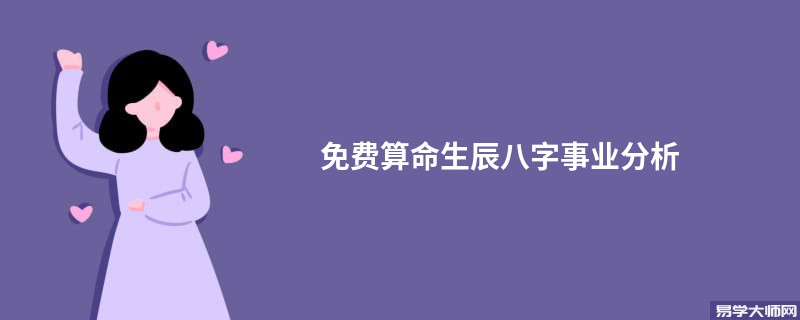 免费算命生辰八字事业分析

易学大师网